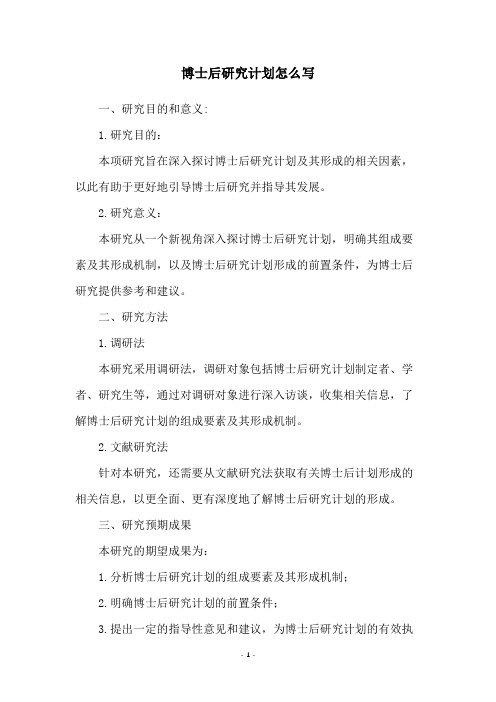 博士后研究计划怎么写

一、研究目的和意义:

1.研究目的:

本项研究旨在深入探讨博士后研究计划及其形成的相关因素，以此有助于更好地引导博士后研究并指导其发展。

2.研究意义:

本研究从一个新视角深入探讨博士后研究计划，明确其组成要素及其形成机制，以及博士后研究计划形成的前置条件，为博士后研究提供参考和建议。

二、研究方法

1.调研法

本研究采用调研法，调研对象包括博士后研究计划制定者、学者、研究生等，通过对调研对象进行深入访谈，收集相关信息，了解博士后研究计划的组成要素及其形成机制。

2.文献研究法

针对本研究，还需要从文献研究法获取有关博士后计划形成的相关信息，以更全面、更有深度地了解博士后研究计划的形成。

三、研究预期成果

本研究的期望成果为:

1.分析博士后研究计划的组成要素及其形成机制;

2.明确博士后研究计划的前置条件;

3.提出一定的指导性意见和建议，为博士后研究计划的有效执

- 1 -